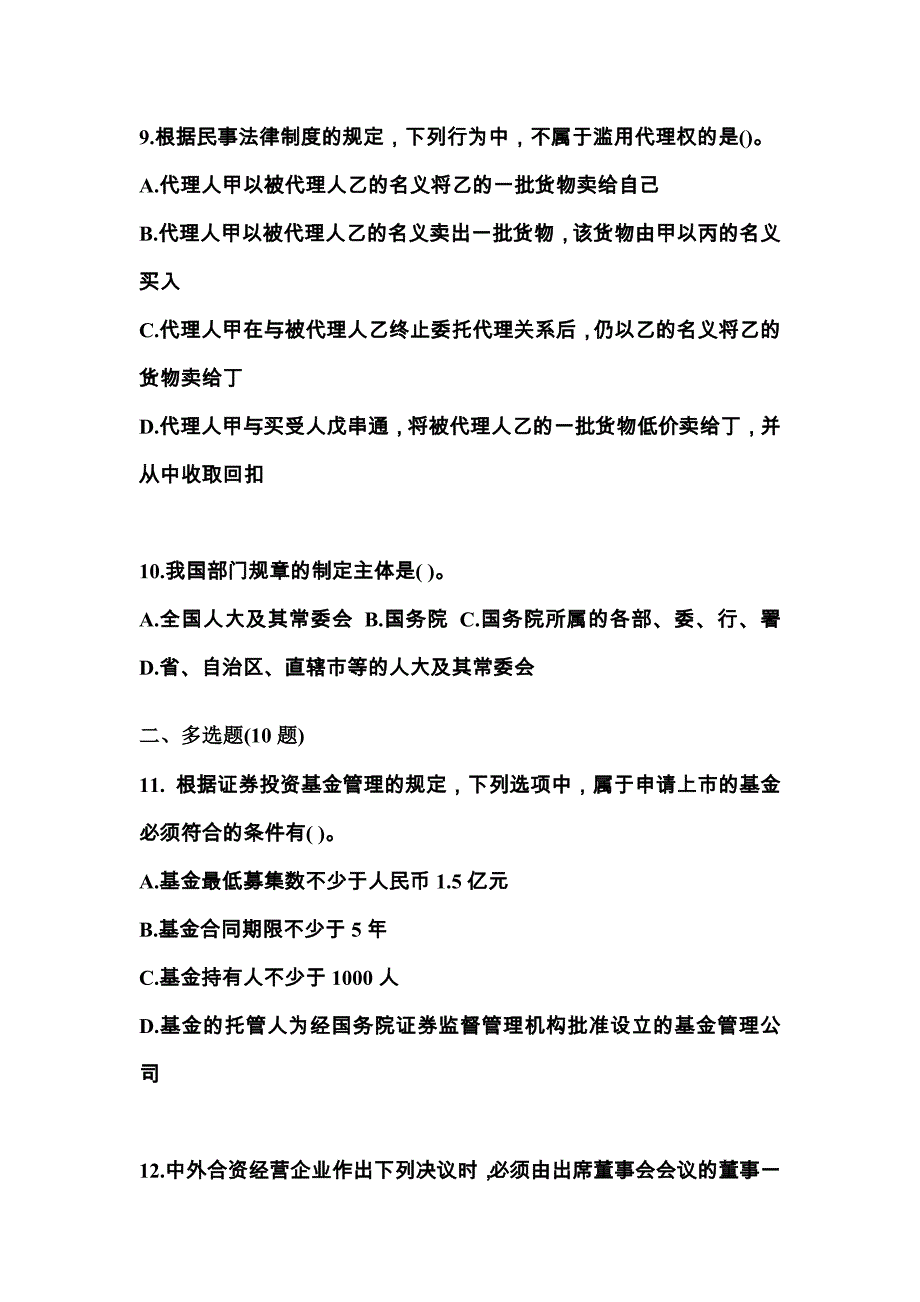 9.根据民事法律制度的规定，下列行为中，不属于滥用代理权的是()。

A.代理人甲以被代理人乙的名义将乙的一批货物卖给自己

B.代理人甲以被代理人乙的名义卖出一批货物，该货物由甲以丙的名义买入

C.代理人甲在与被代理人乙终止委托代理关系后，仍以乙的名义将乙的货物卖给丁

D.代理人甲与买受人戊串通，将被代理人乙的一批货物低价卖给丁，并从中收取回扣

10.我国部门规章的制定主体是( )。

A.全国人大及其常委会 B.国务院 C.国务院所属的各部、委、行、署 D.省、自治区、直辖市等的人大及其常委会

二、多选题(10 题)

11. 根据证券投资基金管理的规定，下列选项中，属于申请上市的基金必须符合的条件有( )。

A.基金最低募集数不少于人民币 1.5 亿元

B.基金合同期限不少于 5 年

C.基金持有人不少于 1000 人

D.基金的托管人为经国务院证券监督管理机构批准设立的基金管理公司

12.中外合资经营企业作出下列决议时，必须由出席董事会会议的董事一